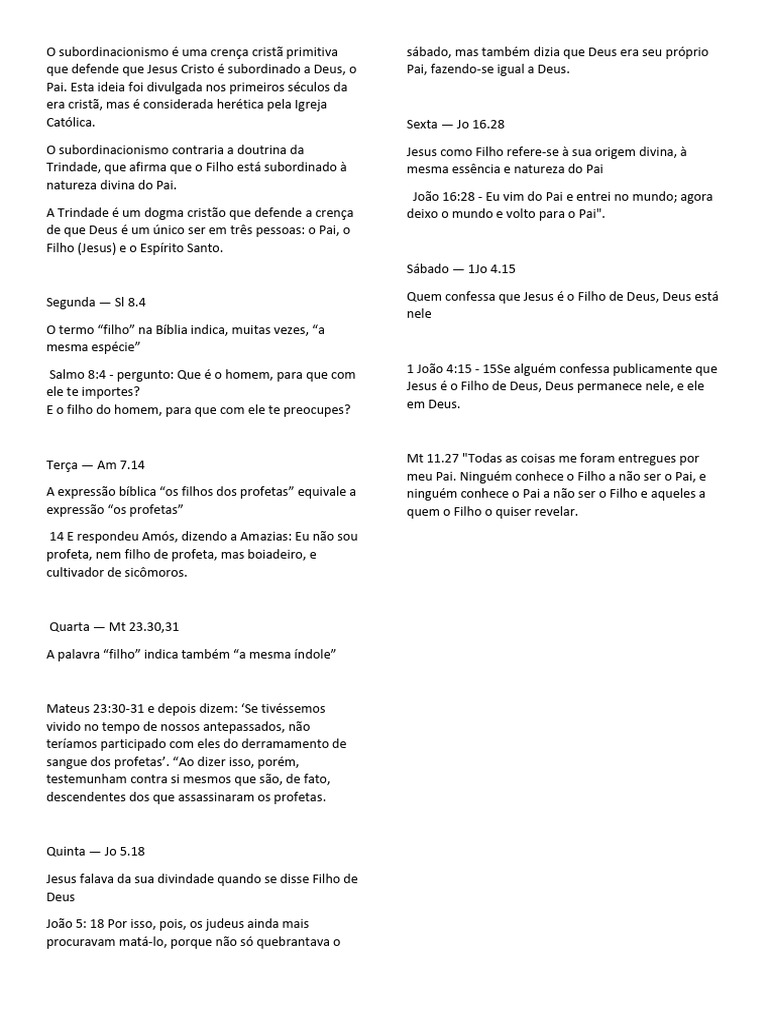 O subordinacionismo é uma crença cristã primitiva que defende que Jesus Cristo é subordinado a Deus, o Pai. Esta ideia foi divulgada nos primeiros séculos da era cristã, mas é considerada herética pela Igreja Católica.

O subordinacionismo contraria a doutrina da Trindade, que afirma que o Filho está subordinado à natureza divina do Pai.

A Trindade é um dogma cristão que defende a crença de que Deus é um único ser em três pessoas: o Pai, o Filho (Jesus) e o Espírito Santo.

Segunda — Sl 8.4

O termo "filho" na Bíblia indica, muitas vezes, "a mesma espécie"

Salmo 8:4 - pergunto: Que é o homem, para que com ele te importes?
E o filho do homem, para que com ele te preocupes?

Terça — Am 7.14

A expressão bíblica "os filhos dos profetas" equivale a expressão "os profetas"

14 E respondeu Amós, dizendo a Amazias: Eu não sou profeta, nem filho de profeta, mas boiadeiro, e cultivador de sicômoros.

Quarta — Mt 23.30,31

A palavra "filho" indica também "a mesma índole"

Mateus 23:30-31 e depois dizem: 'Se tivéssemos vivido no tempo de nossos antepassados, não teríamos participado com eles do derramamento de sangue dos profetas'. "Ao dizer isso, porém, testemunham contra si mesmos que são, de fato, descendentes dos que assassinaram os profetas.

Quinta — Jo 5.18

Jesus falava da sua divindade quando se disse Filho de Deus

João 5: 18 Por isso, pois, os judeus ainda mais procuravam matá-lo, porque não só quebrantava o sábado, mas também dizia que Deus era seu próprio Pai, fazendo-se igual a Deus.

Sexta — Jo 16.28

Jesus como Filho refere-se à sua origem divina, à mesma essência e natureza do Pai

João 16:28 - Eu vim do Pai e entrei no mundo; agora deixo o mundo e volto para o Pai".

Sábado — 1Jo 4.15

Quem confessa que Jesus é o Filho de Deus, Deus está nele

1 João 4:15 - 15Se alguém confessa publicamente que Jesus é o Filho de Deus, Deus permanece nele, e ele em Deus.

Mt 11.27 "Todas as coisas me foram entregues por meu Pai. Ninguém conhece o Filho a não ser o Pai, e ninguém conhece o Pai a não ser o Filho e aqueles a quem o Filho o quiser revelar.